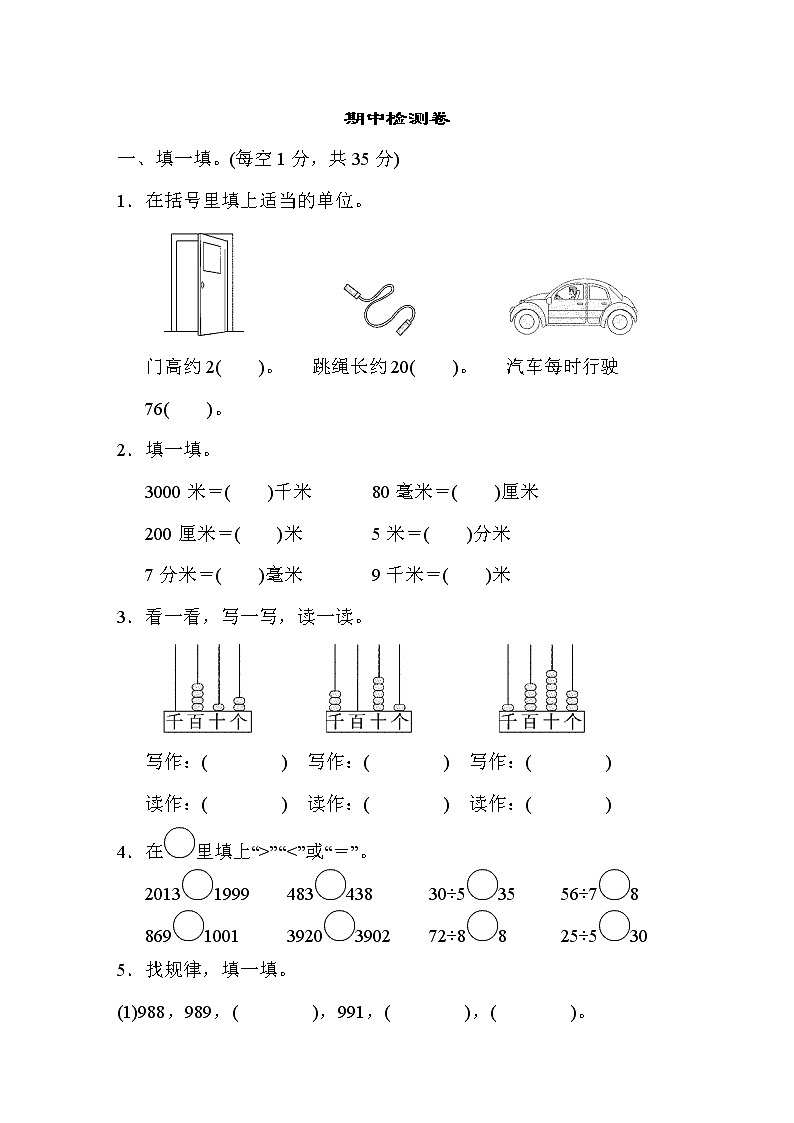 期中检测卷

一、填一填。(每空 1 分，共 35 分)

1．在括号里填上适当的单位。

门高约 2(　　)。　跳绳长约 20(　　)。　汽车每时行驶 76(　　)。

2．填一填。

3000 米＝(　　)千米　　80 毫米＝(　　)厘米

200 厘米＝(　　)米　　5 米＝(　　)分米

7 分米＝(　　)毫米　　9 千米＝(　　)米

3．看一看，写一写，读一读。

千百十个　千百十个　千百十个

写作：(　　　)　写作：(　　　)　写作：(　　　)

读作：(　　　)　读作：(　　　)　读作：(　　　)

4．在○里填上“>”“<”或“＝”。

2013○1999　483○438　30÷5○35　56÷7○8

869○1001　3920○3902　72÷8○8　25÷5○30

5．找规律，填一填。

(1)988，989，(　　　)，991，(　　　)，(　　　)。